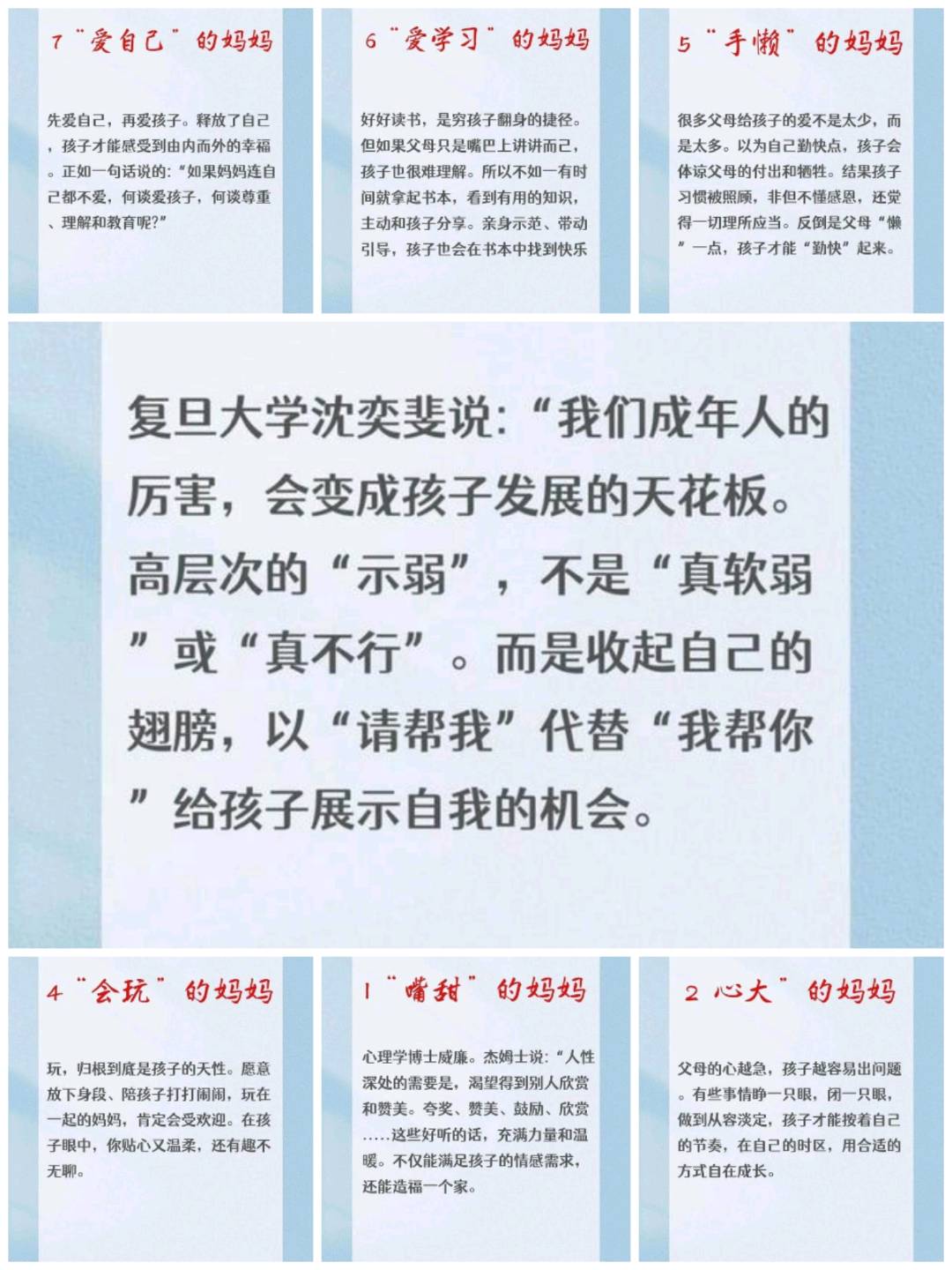 7 "爱自己" 的妈妈

先爱自己，再爱孩子。释放了自己，孩子才能感受到由内而外的幸福。正如一句话说的："如果妈妈连自己都不爱，何谈爱孩子，何谈尊重、理解和教育呢?"

6 "爱学习" 的妈妈

好好读书，是穷孩子翻身的捷径。但如果父母只是嘴巴上讲讲而已，孩子也很难理解。所以不如一有时间就拿起书本，看到有用的知识，主动和孩子分享。亲身示范、带动引导，孩子也会在书本中找到快乐

5 "手懒" 的妈妈

很多父母给孩子的爱不是太少，而是太多。以为自己勤快点，孩子会体谅父母的付出和牺牲。结果孩子习惯被照顾，非但不懂感恩，还觉得一切理所应当。反倒是父母"懒"一点，孩子才能"勤快"起来。

复旦大学沈奕斐说："我们成年人的厉害，会变成孩子发展的天花板。高层次的"示弱"，不是"真软弱"或"真不行"。而是收起自己的翅膀，以"请帮我"代替"我帮你"给孩子展示自我的机会。

4 "会玩" 的妈妈

玩，归根到底是孩子的天性。愿意放下身段、陪孩子打打闹闹，玩在一起的妈妈，肯定会受欢迎。在孩子眼中，你贴心又温柔，还有趣不无聊。

1 "嘴甜" 的妈妈

心理学博士威廉。杰姆士说："人性深处的需要是，渴望得到别人欣赏和赞美。夸奖、赞美、鼓励、欣赏.....这些好听的话，充满力量和温暖。不仅能满足孩子的情感需求，还能造福一个家。

2 心大" 的妈妈

父母的心越急，孩子越容易出问题。有些事情睁一只眼，闭一只眼，做到从容淡定，孩子才能按着自己的节奏，在自己的时区，用合适的方式自在成长。